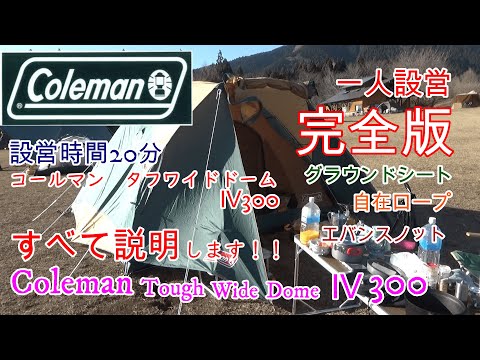 Coleman

一人設営
完全版

設営時間20分
コールマン　タフワイドドーム
Ⅳ300

グラウンドシート
自在ロープ
エバンスノット

すべて説明します！！
Coleman Tough Wide Dome Ⅳ300